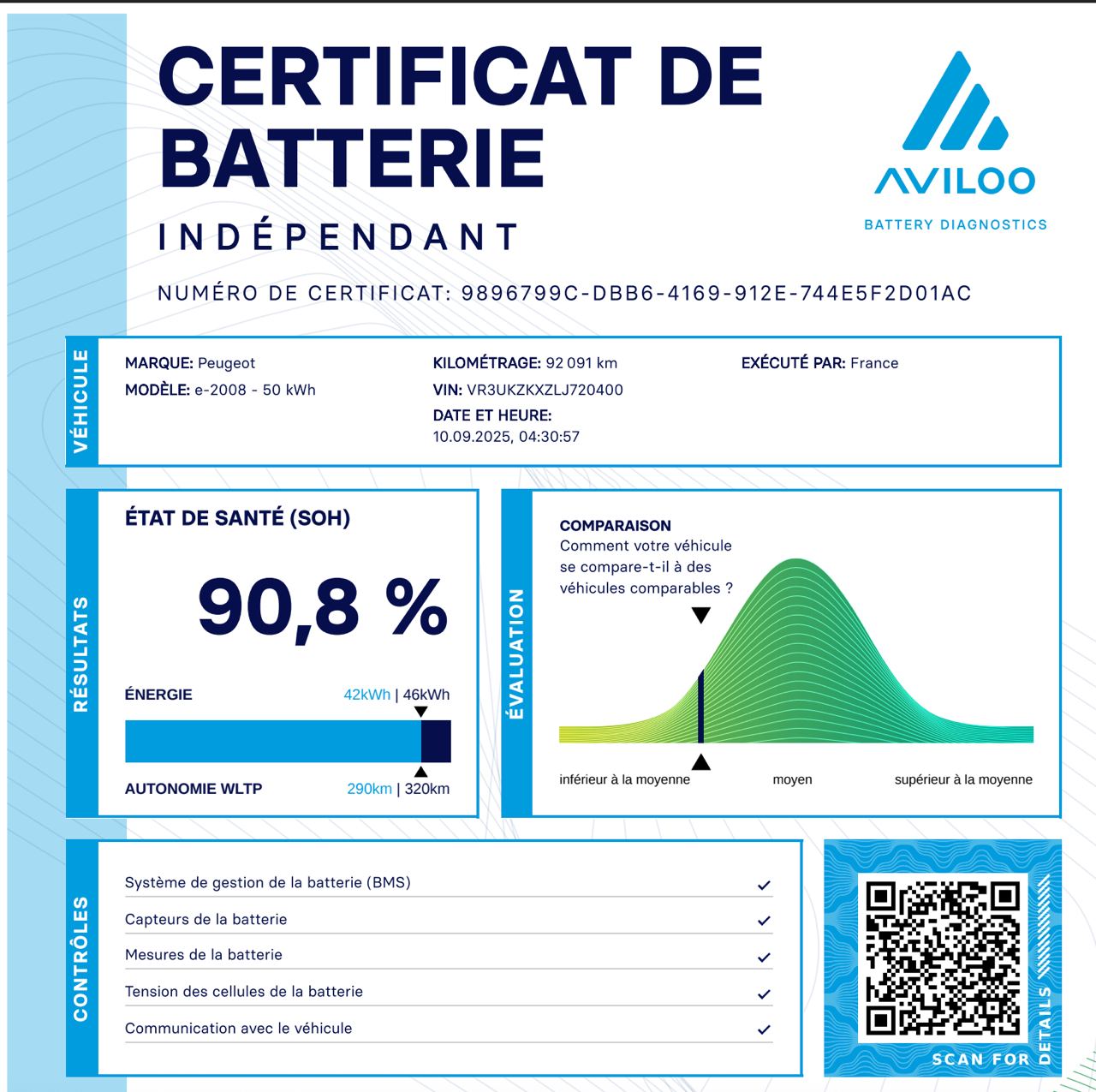 CERTIFICAT DE BATTERIE

INDÉPENDANT

AVILOO
BATTERY DIAGNOSTICS

NUMÉRO DE CERTIFICAT: 9896799C-DBB6-4169-912E-744E5F2D01AC

VÉHICULE

MARQUE: Peugeot
MODÈLE: e-2008 - 50 kWh

KILOMÉTRAGE: 92 091 km
VIN: VR3UKZKXZLJ720400
DATE ET HEURE:
10.09.2025, 04:30:57

EXÉCUTÉ PAR: France

RÉSULTATS

ÉTAT DE SANTÉ (SOH)

90,8 %

ÉNERGIE 42kWh | 46kWh

AUTONOMIE WLTP 290km | 320km

ÉVALUATION

COMPARAISON
Comment votre véhicule se compare-t-il à des véhicules comparables ?

inférieur à la moyenne
moyen
supérieur à la moyenne

CONTRÔLES

Système de gestion de la batterie (BMS) ✓
Capteurs de la batterie ✓
Mesures de la batterie ✓
Tension des cellules de la batterie ✓
Communication avec le véhicule ✓

SCAN FOR DETAILS